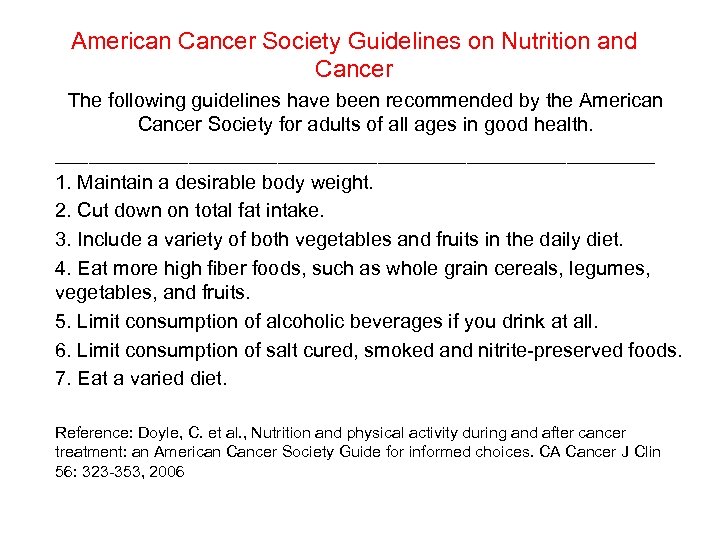 American Cancer Society Guidelines on Nutrition and Cancer

The following guidelines have been recommended by the American Cancer Society for adults of all ages in good health.

1. Maintain a desirable body weight.

2. Cut down on total fat intake.

3. Include a variety of both vegetables and fruits in the daily diet.

4. Eat more high fiber foods, such as whole grain cereals, legumes, vegetables, and fruits.

5. Limit consumption of alcoholic beverages if you drink at all.

6. Limit consumption of salt cured, smoked and nitrite-preserved foods.

7. Eat a varied diet.

Reference: Doyle, C. et al., Nutrition and physical activity during and after cancer treatment: an American Cancer Society Guide for informed choices. CA Cancer J Clin 56: 323-353, 2006